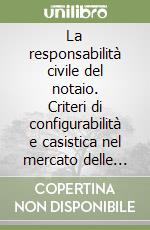 unilibro

La responsabilità civile del notaio. Criteri di configurabilità e casistica nel mercato delle…

COPERTINA NON DISPONIBILE